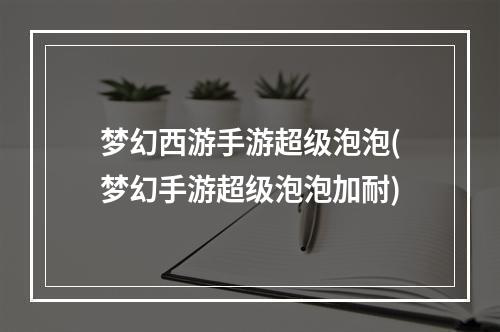 梦幻西游手游超级泡泡(梦幻手游超级泡泡加耐)